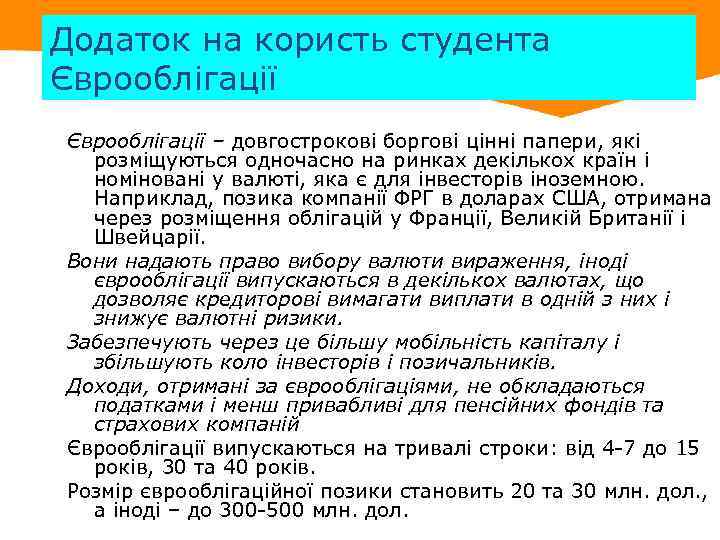 Додаток на користь студента Єврооблігації

Єврооблігації – довгострокові боргові цінні папери, які розміщуються одночасно на ринках декількох країн і номіновані у валюті, яка є для інвесторів іноземною. Наприклад, позика компанії ФРГ в доларах США, отримана через розміщення облігацій у Франції, Великій Британії і Швейцарії.

Вони надають право вибору валюти вираження, іноді єврооблігації випускаються в декількох валютах, що дозволяє кредиторові вимагати виплати в одній з них і знижує валютні ризики.

Забезпечують через це більшу мобільність капіталу і збільшують коло інвесторів і позичальників.

Доходи, отримані за єврооблігаціями, не обкладаються податками і менш привабливі для пенсійних фондів та страхових компаній

Єврооблігації випускаються на тривалі строки: від 4-7 до 15 років, 30 та 40 років.

Розмір єврооблігаційної позики становить 20 та 30 млн. дол., а іноді – до 300-500 млн. дол.